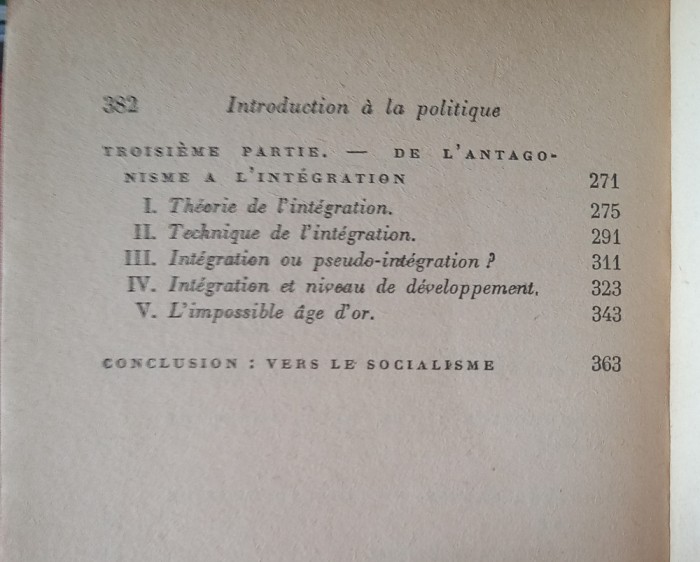 382 Introduction à la politique

TROISIÈME PARTIE. — DE L'ANTAGONISME A L'INTÉGRATION 271

I. Théorie de l'intégration. 275
II. Technique de l'intégration. 291
III. Intégration ou pseudo-intégration ? 311
IV. Intégration et niveau de développement. 323
V. L'impossible âge d'or. 343

CONCLUSION : VERS LE SOCIALISME 363